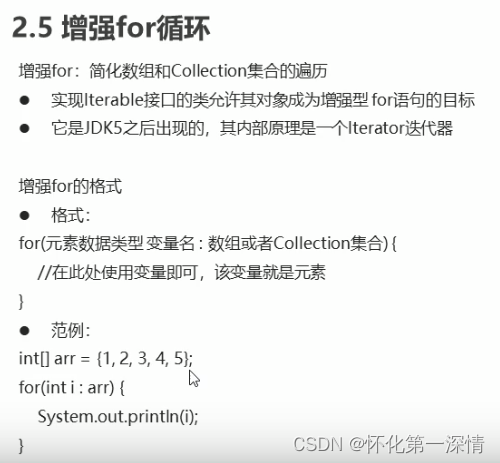 2.5 增强for循环

增强for：简化数组和Collection集合的遍历

● 实现Iterable接口的类允许其对象成为增强型 for语句的目标
● 它是JDK5之后出现的，其内部原理是一个Iterator迭代器

增强for的格式

● 格式：

for(元素数据类型 变量名 : 数组或者Collection集合) {
    //在此处使用变量即可，该变量就是元素
}

● 范例：

int[] arr = {1, 2, 3, 4, 5};
for(int i : arr) {
    System.out.println(i);
}

CSDN @怀化第一深情